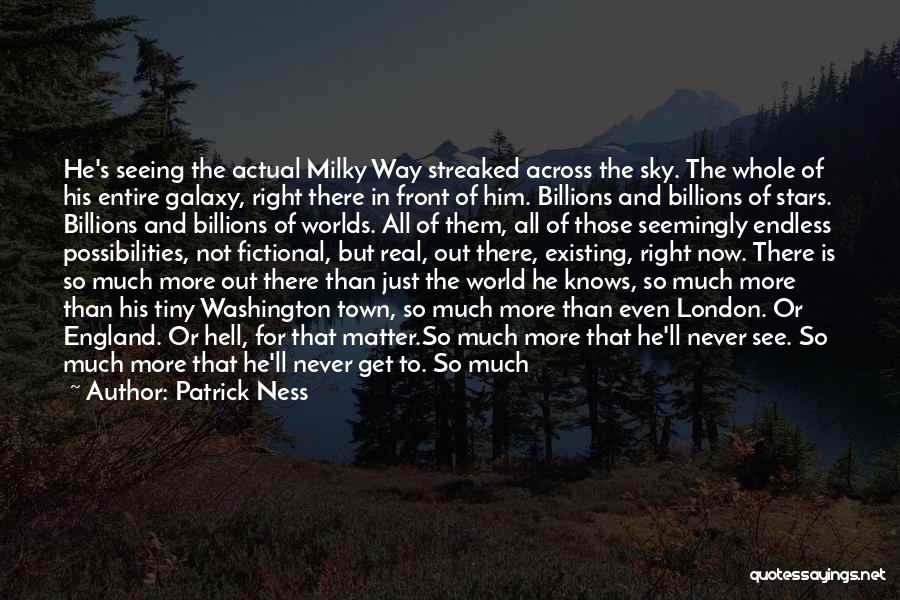 He's seeing the actual Milky Way streaked across the sky. The whole of his entire galaxy, right there in front of him. Billions and billions of stars. Billions and billions of worlds. All of them, all of those seemingly endless possibilities, not fictional, but real, out there, existing, right now. There is so much more out there than just the world he knows, so much more than his tiny Washington town, so much more than even London. Or England. Or hell, for that matter.So much more that he'll never see. So much more that he'll never get to. So much

~ Author: Patrick Ness

quotessayings.net